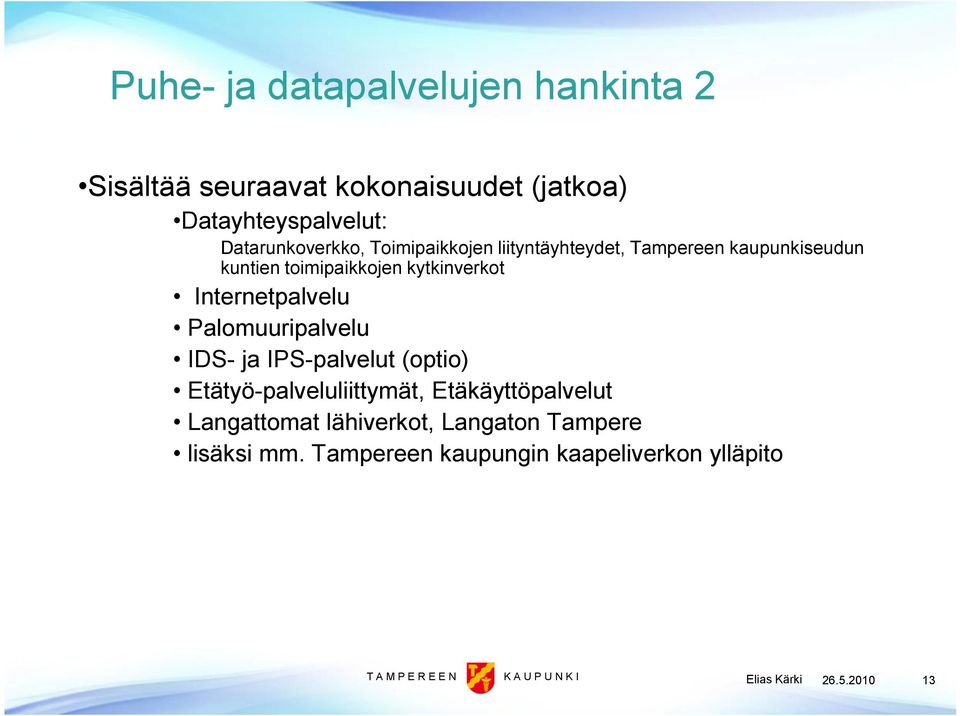 Puhe- ja datapalvelujen hankinta 2

•Sisältää seuraavat kokonaisuudet (jatkoa)

•Datayhteyspalvelut:

Datarunkoverkko, Toimipaikkojen liityntäyhteydet, Tampereen kaupunkiseudun kuntien toimipaikkojen kytkinverkot

• Internetpalvelu

• Palomuuripalvelu

• IDS- ja IPS-palvelut (optio)

• Etätyö-palveluliittymät, Etäkäyttöpalvelut

• Langattomat lähiverkot, Langaton Tampere

• lisäksi mm. Tampereen kaupungin kaapeliverkon ylläpito

TAMPEREEN KAUPUNKI

Elias Kärki 26.5.2010 13